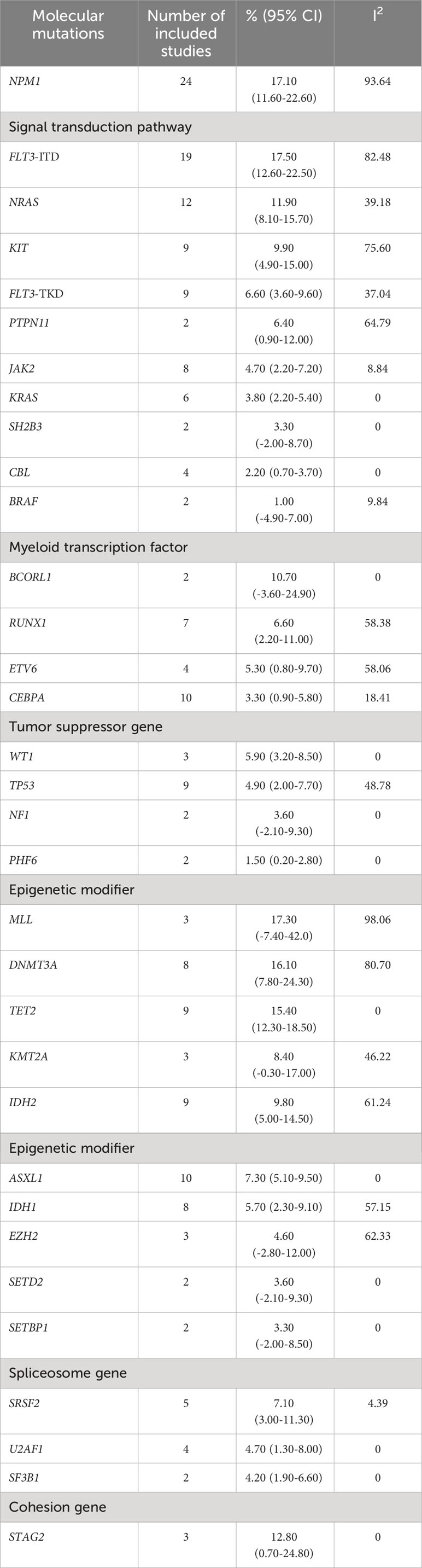 | Molecular mutations | Number of included studies | % (95% CI) | $I^2$ |
|---|---|---|---|
| NPM1 | 24 | 17.10 (11.60-22.60) | 93.64 |
| Signal transduction pathway | | | |
| FLT3-ITD | 19 | 17.50 (12.60-22.50) | 82.48 |
| NRAS | 12 | 11.90 (8.10-15.70) | 39.18 |
| KIT | 9 | 9.90 (4.90-15.00) | 75.60 |
| FLT3-TKD | 9 | 6.60 (3.60-9.60) | 37.04 |
| PTPN11 | 2 | 6.40 (0.90-12.00) | 64.79 |
| JAK2 | 8 | 4.70 (2.20-7.20) | 8.84 |
| KRAS | 6 | 3.80 (2.20-5.40) | 0 |
| SH2B3 | 2 | 3.30 (-2.00-8.70) | 0 |
| CBL | 4 | 2.20 (0.70-3.70) | 0 |
| BRAF | 2 | 1.00 (-4.90-7.00) | 9.84 |
| Myeloid transcription factor | | | |
| BCORL1 | 2 | 10.70 (-3.60-24.90) | 0 |
| RUNX1 | 7 | 6.60 (2.20-11.00) | 58.38 |
| ETV6 | 4 | 5.30 (0.80-9.70) | 58.06 |
| CEBPA | 10 | 3.30 (0.90-5.80) | 18.41 |
| Tumor suppressor gene | | | |
| WT1 | 3 | 5.90 (3.20-8.50) | 0 |
| TP53 | 9 | 4.90 (2.00-7.70) | 48.78 |
| NF1 | 2 | 3.60 (-2.10-9.30) | 0 |
| PHF6 | 2 | 1.50 (0.20-2.80) | 0 |
| Epigenetic modifier | | | |
| MLL | 3 | 17.30 (-7.40-42.0) | 98.06 |
| DNMT3A | 8 | 16.10 (7.80-24.30) | 80.70 |
| TET2 | 9 | 15.40 (12.30-18.50) | 0 |
| KMT2A | 3 | 8.40 (-0.30-17.00) | 46.22 |
| IDH2 | 9 | 9.80 (5.00-14.50) | 61.24 |
| Epigenetic modifier | | | |
| ASXL1 | 10 | 7.30 (5.10-9.50) | 0 |
| IDH1 | 8 | 5.70 (2.30-9.10) | 57.15 |
| EZH2 | 3 | 4.60 (-2.80-12.00) | 62.33 |
| SETD2 | 2 | 3.60 (-2.10-9.30) | 0 |
| SETBP1 | 2 | 3.30 (-2.00-8.50) | 0 |
| Spliceosome gene | | | |
| SRSF2 | 5 | 7.10 (3.00-11.30) | 4.39 |
| U2AF1 | 4 | 4.70 (1.30-8.00) | 0 |
| SF3B1 | 2 | 4.20 (1.90-6.60) | 0 |
| Cohesion gene | | | |
| STAG2 | 3 | 12.80 (0.70-24.80) | 0 |